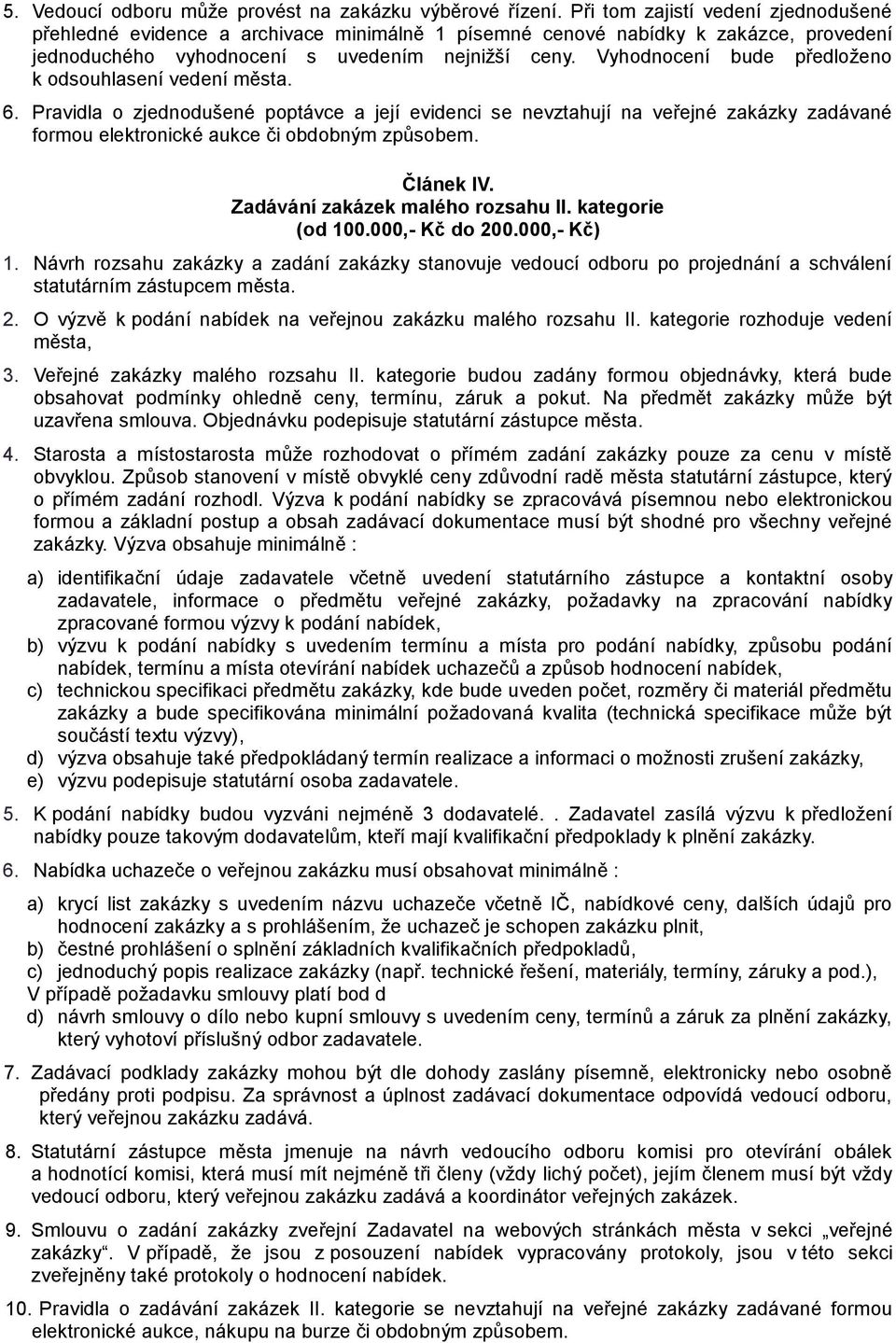 5. Vedoucí odboru může provést na zakázku výběrové řízení. Při tom zajistí vedení zjednodušené přehledné evidence a archivace minimálně 1 písemné cenové nabídky k zakázce, provedení jednoduchého vyhodnocení s uvedením nejnižší ceny. Vyhodnocení bude předloženo k odsouhlasení vedení města.

6. Pravidla o zjednodušené poptávce a její evidenci se nevztahují na veřejné zakázky zadávané formou elektronické aukce či obdobným způsobem.

Článek IV.
Zadávání zakázek malého rozsahu II. kategorie
(od 100.000,- Kč do 200.000,- Kč)

1. Návrh rozsahu zakázky a zadání zakázky stanovuje vedoucí odboru po projednání a schválení statutárním zástupcem města.

2. O výzvě k podání nabídek na veřejnou zakázku malého rozsahu II. kategorie rozhoduje vedení města,

3. Veřejné zakázky malého rozsahu II. kategorie budou zadány formou objednávky, která bude obsahovat podmínky ohledně ceny, termínu, záruk a pokut. Na předmět zakázky může být uzavřena smlouva. Objednávku podepisuje statutární zástupce města.

4. Starosta a místostarosta může rozhodovat o přímém zadání zakázky pouze za cenu v místě obvyklou. Způsob stanovení v místě obvyklé ceny zdůvodní radě města statutární zástupce, který o přímém zadání rozhodl. Výzva k podání nabídky se zpracovává písemnou nebo elektronickou formou a základní postup a obsah zadávací dokumentace musí být shodné pro všechny veřejné zakázky. Výzva obsahuje minimálně :

a) identifikační údaje zadavatele včetně uvedení statutárního zástupce a kontaktní osoby zadavatele, informace o předmětu veřejné zakázky, požadavky na zpracování nabídky zpracované formou výzvy k podání nabídek,
b) výzvu k podání nabídky s uvedením termínu a místa pro podání nabídky, způsobu podání nabídek, termínu a místa otevírání nabídek uchazečů a způsob hodnocení nabídek,
c) technickou specifikaci předmětu zakázky, kde bude uveden počet, rozměry či materiál předmětu zakázky a bude specifikována minimální požadovaná kvalita (technická specifikace může být součástí textu výzvy),
d) výzva obsahuje také předpokládaný termín realizace a informaci o možnosti zrušení zakázky,
e) výzvu podepisuje statutární osoba zadavatele.

5. K podání nabídky budou vyzváni nejméně 3 dodavatelé. . Zadavatel zasílá výzvu k předložení nabídky pouze takovým dodavatelům, kteří mají kvalifikační předpoklady k plnění zakázky.

6. Nabídka uchazeče o veřejnou zakázku musí obsahovat minimálně :

a) krycí list zakázky s uvedením názvu uchazeče včetně IČ, nabídkové ceny, dalších údajů pro hodnocení zakázky a s prohlášením, že uchazeč je schopen zakázku plnit,
b) čestné prohlášení o splnění základních kvalifikačních předpokladů,
c) jednoduchý popis realizace zakázky (např. technické řešení, materiály, termíny, záruky a pod.),
V případě požadavku smlouvy platí bod d
d) návrh smlouvy o dílo nebo kupní smlouvy s uvedením ceny, termínů a záruk za plnění zakázky, který vyhotoví příslušný odbor zadavatele.

7. Zadávací podklady zakázky mohou být dle dohody zaslány písemně, elektronicky nebo osobně předány proti podpisu. Za správnost a úplnost zadávací dokumentace odpovídá vedoucí odboru, který veřejnou zakázku zadává.

8. Statutární zástupce města jmenuje na návrh vedoucího odboru komisi pro otevírání obálek a hodnotící komisi, která musí mít nejméně tři členy (vždy lichý počet), jejím členem musí být vždy vedoucí odboru, který veřejnou zakázku zadává a koordinátor veřejných zakázek.

9. Smlouvu o zadání zakázky zveřejní Zadavatel na webových stránkách města v sekci „veřejné zakázky“. V případě, že jsou z posouzení nabídek vypracovány protokoly, jsou v této sekci zveřejněny také protokoly o hodnocení nabídek.

10. Pravidla o zadávání zakázek II. kategorie se nevztahují na veřejné zakázky zadávané formou elektronické aukce, nákupu na burze či obdobným způsobem.